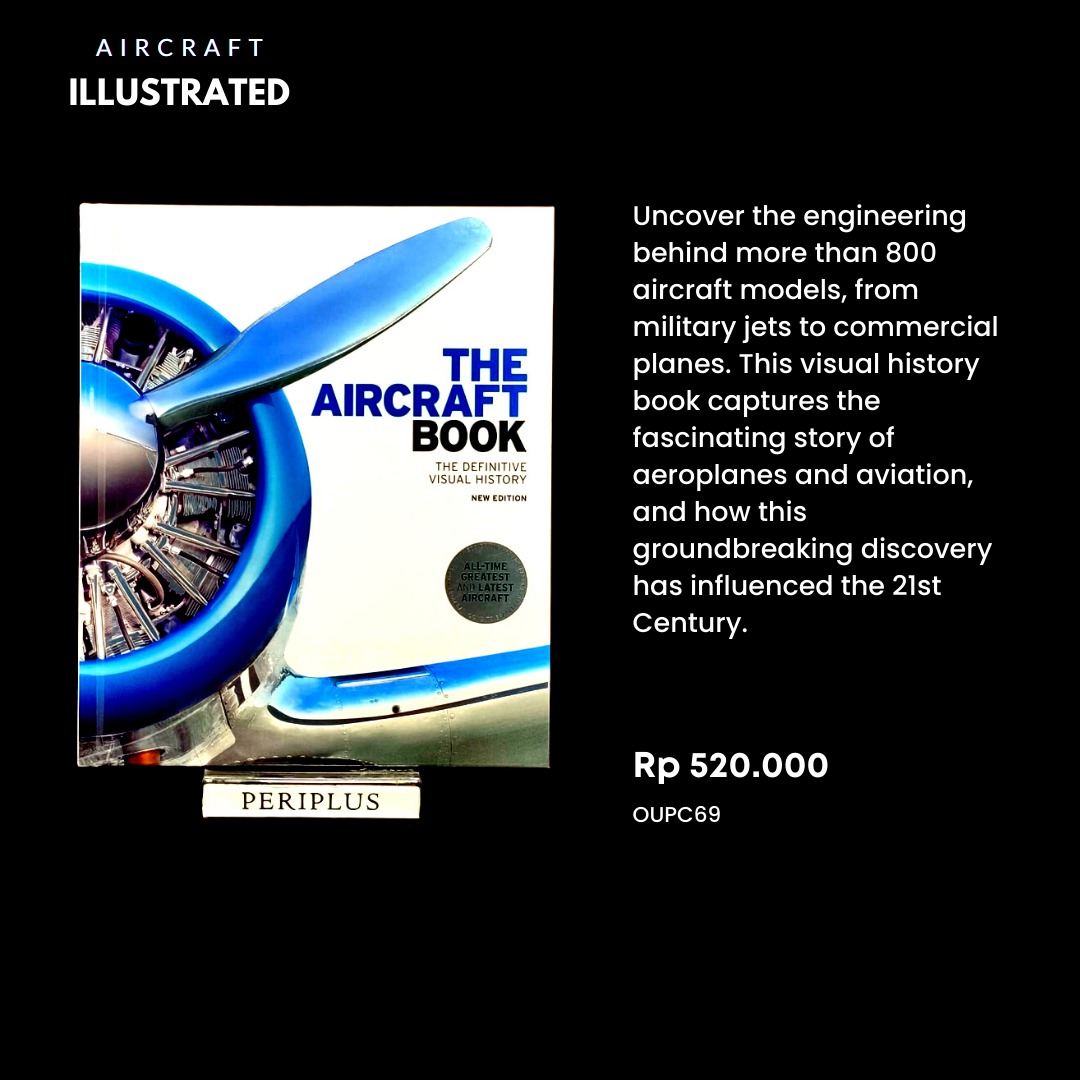 AIRCRAFT
ILLUSTRATED

THE AIRCRAFT BOOK
THE DEFINITIVE VISUAL HISTORY
NEW EDITION

ALL-TIME GREATEST AND LATEST AIRCRAFT

PERIPLUS

Uncover the engineering behind more than 800 aircraft models, from military jets to commercial planes. This visual history book captures the fascinating story of aeroplanes and aviation, and how this groundbreaking discovery has influenced the 21st Century.

Rp 520.000

OUPC69